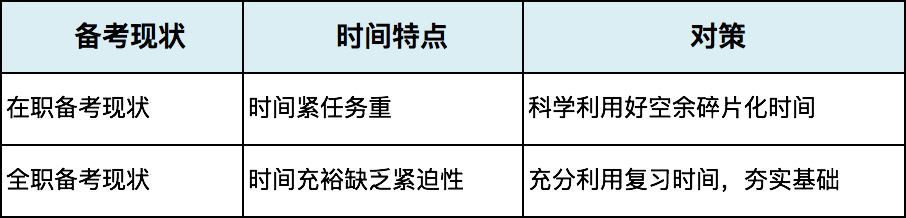 | 备考现状 | 时间特点 | 对策 |
|---|---|---|
| 在职备考现状 | 时间紧任务重 | 科学利用好空余碎片化时间 |
| 全职备考现状 | 时间充裕缺乏紧迫性 | 充分利用复习时间，夯实基础 |